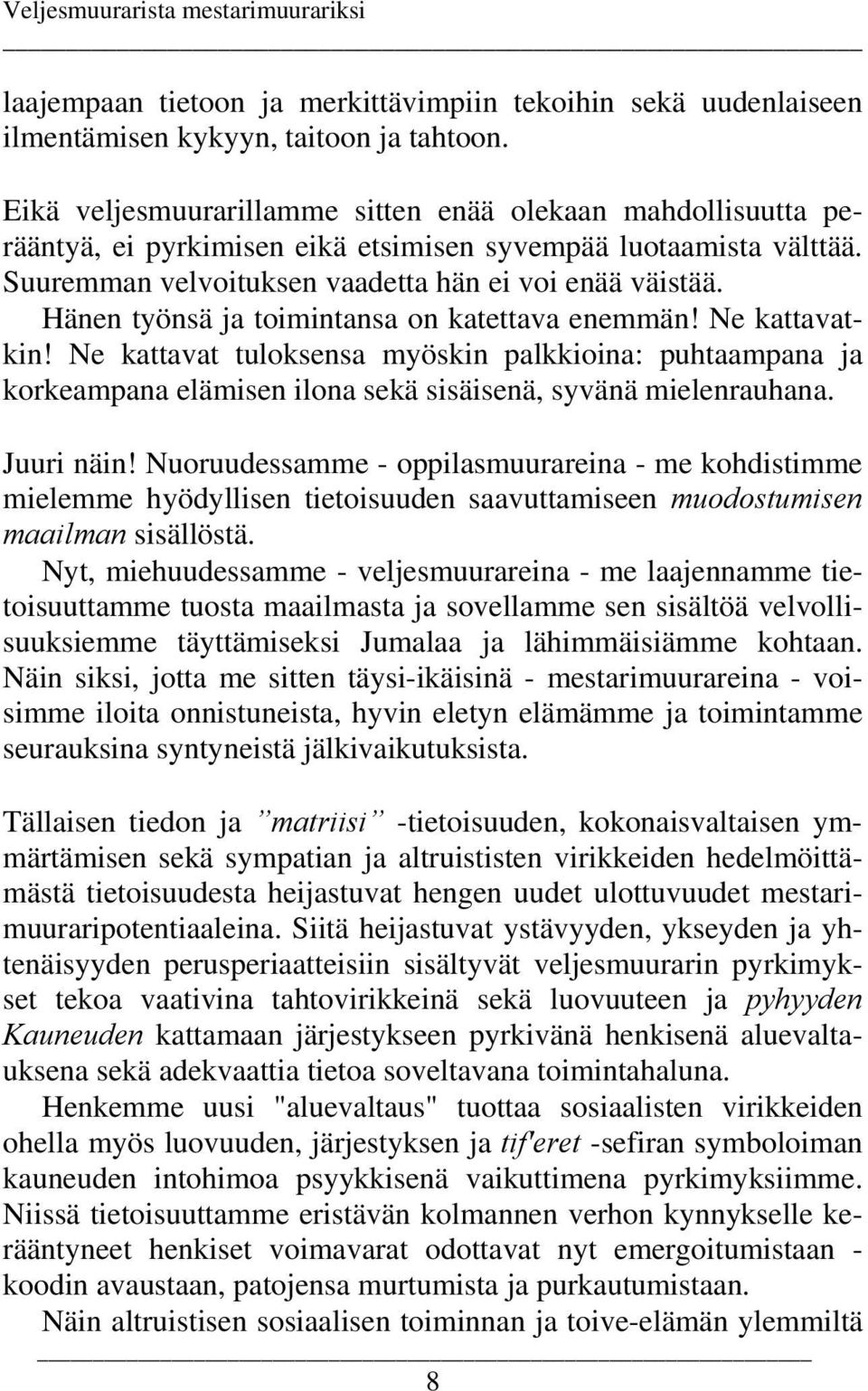 Veljesmuurarista mestarimuurariksi

laajempaan tietoon ja merkittävimpiin tekoihin sekä uudenlaiseen ilmentämisen kykyyn, taitoon ja tahtoon.

Eikä veljesmuurarillamme sitten enää olekaan mahdollisuutta perääntyä, ei pyrkimisen eikä etsimisen syvempää luotaamista välttää. Suuremman velvoituksen vaadetta hän ei voi enää väistää. Hänen työnsä ja toimintansa on katettava enemmän! Ne kattavatkin! Ne kattavat tuloksensa myöskin palkkioina: puhtaampana ja korkeampana elämisen ilona sekä sisäisenä, syvänä mielenrauhana.

Juuri näin! Nuoruudessamme - oppilasmuurareina - me kohdistimme mielemme hyödyllisen tietoisuuden saavuttamiseen muodostumisen maailman sisällöstä.

Nyt, miehuudessamme - veljesmuurareina - me laajennamme tietoisuuttamme tuosta maailmasta ja sovellamme sen sisältöä velvollisuuksiemme täyttämiseksi Jumalaa ja lähimmäisiämme kohtaan. Näin siksi, jotta me sitten täysi-ikäisinä - mestarimuurareina - voisimme iloita onnistuneista, hyvin eletyn elämämme ja toimintamme seurauksina syntyneistä jälkivaikutuksista.

Tällaisen tiedon ja ”matriisi” -tietoisuuden, kokonaisvaltaisen ymmärtämisen sekä sympatian ja altruististen virikkeiden hedelmöittämästä tietoisuudesta heijastuvat hengen uudet ulottuvuudet mestarimuuraripotentiaaleina. Siitä heijastuvat ystävyyden, ykseyden ja yhtenäisyyden perusperiaatteisiin sisältyvät veljesmuurarin pyrkimykset tekoa vaativina tahtovirikkeinä sekä luovuuteen ja pyhyyden Kauneuden kattamaan järjestykseen pyrkivänä henkisenä aluevaltauksena sekä adekvaattia tietoa soveltavana toimintahaluna.

Henkemme uusi "aluevaltaus" tuottaa sosiaalisten virikkeiden ohella myös luovuuden, järjestyksen ja tif'eret -sefiran symboloiman kauneuden intohimoa psyykkisenä vaikuttimena pyrkimyksiimme. Niissä tietoisuuttamme eristävän kolmannen verhon kynnykselle kerääntyneet henkiset voimavarat odottavat nyt emergoitumistaan - koodin avaustaan, patojensa murtumista ja purkautumistaan.

Näin altruistisen sosiaalisen toiminnan ja toive-elämän ylemmiltä

8